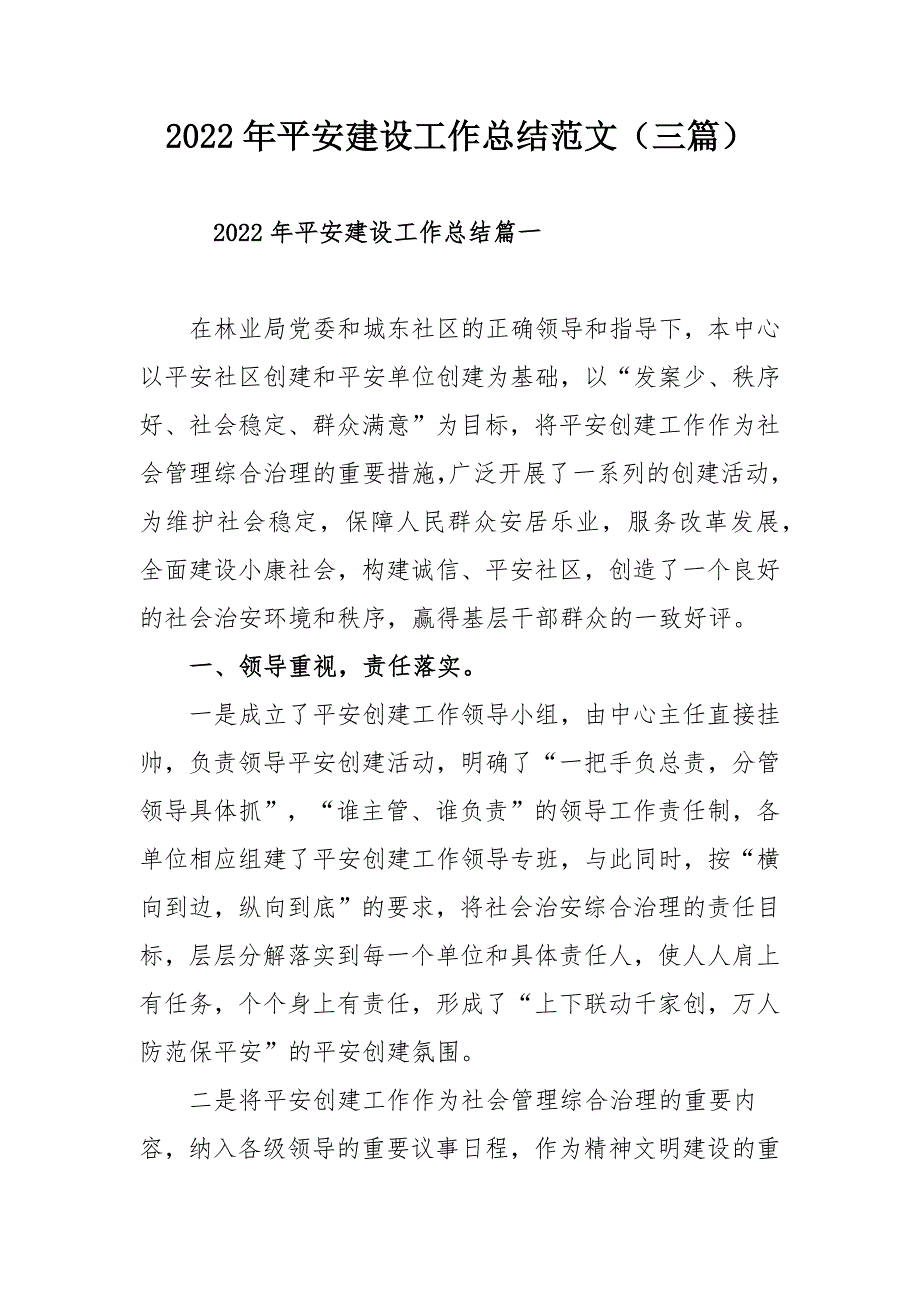 2022年平安建设工作总结范文（三篇）

2022年平安建设工作总结篇一

在林业局党委和城东社区的正确领导和指导下，本中心以平安社区创建和平安单位创建为基础，以“发案少、秩序好、社会稳定、群众满意”为目标，将平安创建工作作为社会管理综合治理的重要措施,广泛开展了一系列的创建活动，为维护社会稳定，保障人民群众安居乐业，服务改革发展，全面建设小康社会，构建诚信、平安社区，创造了一个良好的社会治安环境和秩序，赢得基层干部群众的一致好评。

一、领导重视，责任落实。

一是成立了平安创建工作领导小组，由中心主任直接挂帅，负责领导平安创建活动，明确了“一把手负总责，分管领导具体抓”，“谁主管、谁负责”的领导工作责任制，各单位相应组建了平安创建工作领导专班，与此同时，按“横向到边，纵向到底”的要求，将社会治安综合治理的责任目标，层层分解落实到每一个单位和具体责任人，使人人肩上有任务，个个身上有责任，形成了“上下联动千家创，万人防范保平安”的平安创建氛围。

二是将平安创建工作作为社会管理综合治理的重要内容，纳入各级领导的重要议事日程，作为精神文明建设的重